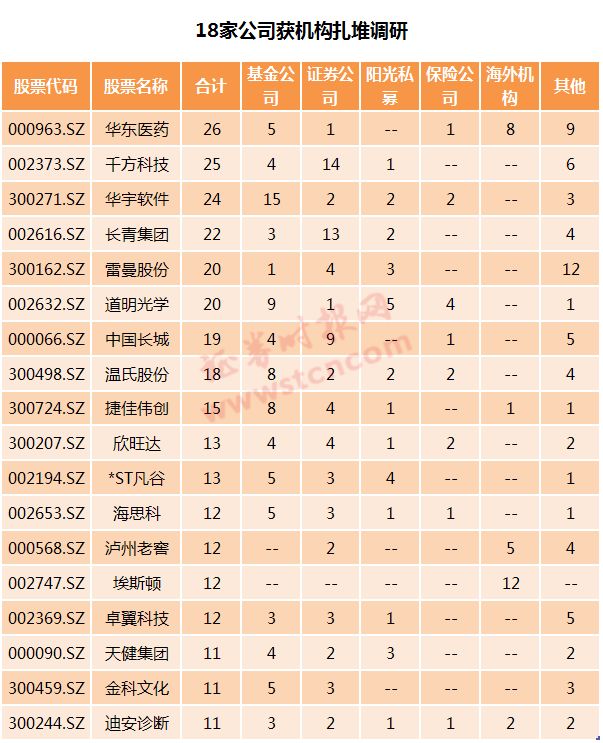 18家公司获机构扎堆调研

| 股票代码 | 股票名称 | 合计 | 基金公司 | 证券公司 | 阳光私募 | 保险公司 | 海外机构 | 其他 |
|---|---|---|---|---|---|---|---|---|
| 000963.SZ | 华东医药 | 26 | 5 | 1 | -- | 1 | 8 | 9 |
| 002373.SZ | 千方科技 | 25 | 4 | 14 | 1 | -- | -- | 6 |
| 300271.SZ | 华宇软件 | 24 | 15 | 2 | 2 | 2 | -- | 3 |
| 002616.SZ | 长青集团 | 22 | 3 | 13 | 2 | -- | -- | 4 |
| 300162.SZ | 雷曼股份 | 20 | 1 | 4 | 3 | -- | -- | 12 |
| 002632.SZ | 道明光学 | 20 | 9 | 1 | 5 | 4 | -- | 1 |
| 000066.SZ | 中国长城 | 19 | 4 | 9 | -- | 1 | -- | 5 |
| 300498.SZ | 温氏股份 | 18 | 8 | 2 | 2 | 2 | -- | 4 |
| 300724.SZ | 捷佳伟创 | 15 | 8 | 4 | 1 | -- | 1 | 1 |
| 300207.SZ | 欣旺达 | 13 | 4 | 4 | 1 | 2 | -- | 2 |
| 002194.SZ | *ST凡谷 | 13 | 5 | 3 | 4 | -- | -- | 1 |
| 002653.SZ | 海思科 | 12 | 5 | 3 | 1 | 1 | -- | 1 |
| 000568.SZ | 泸州老窖 | 12 | -- | 2 | -- | -- | 5 | 4 |
| 002747.SZ | 埃斯顿 | 12 | -- | -- | -- | -- | 12 | -- |
| 002369.SZ | 卓翼科技 | 12 | 3 | 3 | 1 | -- | -- | 5 |
| 000090.SZ | 天健集团 | 11 | 4 | 2 | 3 | -- | -- | 2 |
| 300459.SZ | 金科文化 | 11 | 5 | 3 | -- | -- | -- | 3 |
| 300244.SZ | 迪安诊断 | 11 | 3 | 2 | 1 | 1 | 2 | 2 |

证券时报网
www.stcn.com